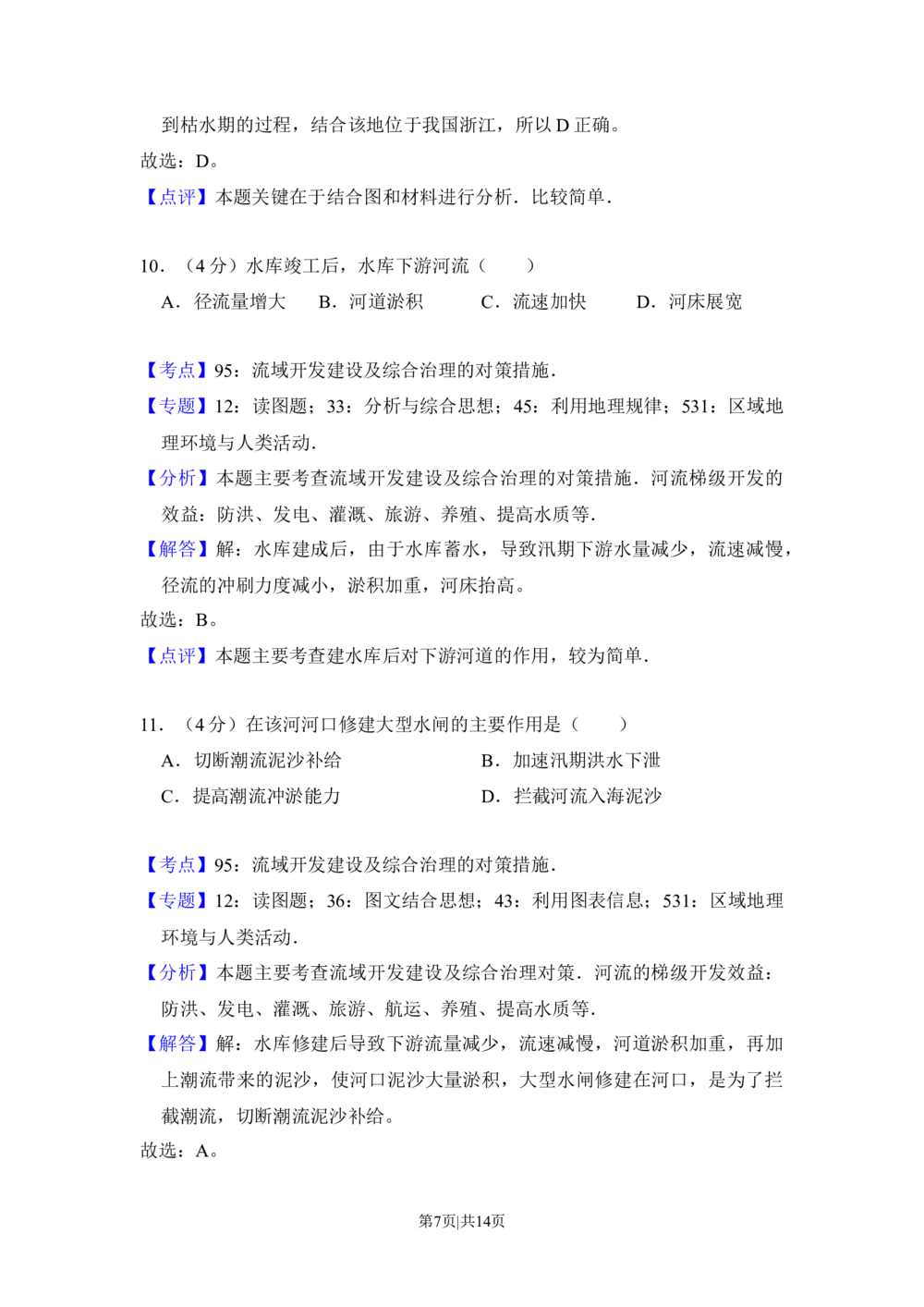 到枯水期的过程，结合该地位于我国浙江，所以D正确。

故选：D。

【点评】本题关键在于结合图和材料进行分析．比较简单．

10．（4分）水库竣工后，水库下游河流（　　）

A．径流量增大　B．河道淤积　C．流速加快　D．河床展宽

【考点】95：流域开发建设及综合治理的对策措施．

【专题】12：读图题；33：分析与综合思想；45：利用地理规律；531：区域地理环境与人类活动．

【分析】本题主要考查流域开发建设及综合治理的对策措施．河流梯级开发的效益：防洪、发电、灌溉、旅游、养殖、提高水质等．

【解答】解：水库建成后，由于水库蓄水，导致汛期下游水量减少，流速减慢，径流的冲刷力度减小，淤积加重，河床抬高。

故选：B。

【点评】本题主要考查建水库后对下游河道的作用，较为简单．

11．（4分）在该河河口修建大型水闸的主要作用是（　　）

A．切断潮流泥沙补给　B．加速汛期洪水下泄

C．提高潮流冲淤能力　D．拦截河流入海泥沙

【考点】95：流域开发建设及综合治理的对策措施．

【专题】12：读图题；36：图文结合思想；43：利用图表信息；531：区域地理环境与人类活动．

【分析】本题主要考查流域开发建设及综合治理对策．河流的梯级开发效益：防洪、发电、灌溉、旅游、航运、养殖、提高水质等．

【解答】解：水库修建后导致下游流量减少，流速减慢，河道淤积加重，再加上潮流带来的泥沙，使河口泥沙大量淤积，大型水闸修建在河口，是为了拦截潮流，切断潮流泥沙补给。

故选：A。

第7页|共14页